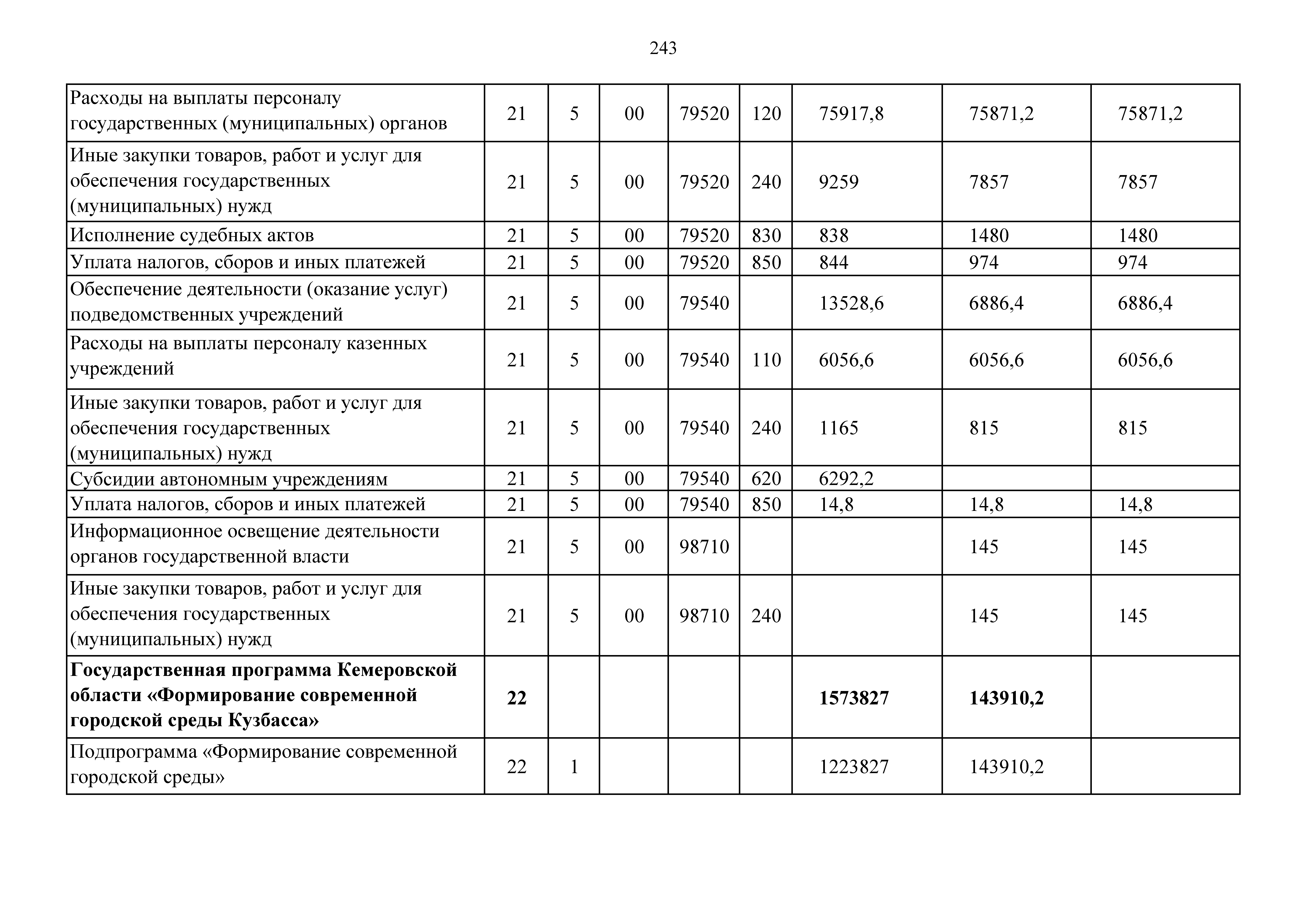 243

| | | | | | | | | |
|---|---|---|---|---|---|---|---|---|
| Расходы на выплаты персоналу государственных (муниципальных) органов | 21 | 5 | 00 | 79520 | 120 | 75917,8 | 75871,2 | 75871,2 |
| Иные закупки товаров, работ и услуг для обеспечения государственных (муниципальных) нужд | 21 | 5 | 00 | 79520 | 240 | 9259 | 7857 | 7857 |
| Исполнение судебных актов | 21 | 5 | 00 | 79520 | 830 | 838 | 1480 | 1480 |
| Уплата налогов, сборов и иных платежей | 21 | 5 | 00 | 79520 | 850 | 844 | 974 | 974 |
| Обеспечение деятельности (оказание услуг) подведомственных учреждений | 21 | 5 | 00 | 79540 | | 13528,6 | 6886,4 | 6886,4 |
| Расходы на выплаты персоналу казенных учреждений | 21 | 5 | 00 | 79540 | 110 | 6056,6 | 6056,6 | 6056,6 |
| Иные закупки товаров, работ и услуг для обеспечения государственных (муниципальных) нужд | 21 | 5 | 00 | 79540 | 240 | 1165 | 815 | 815 |
| Субсидии автономным учреждениям | 21 | 5 | 00 | 79540 | 620 | 6292,2 | | |
| Уплата налогов, сборов и иных платежей | 21 | 5 | 00 | 79540 | 850 | 14,8 | 14,8 | 14,8 |
| Информационное освещение деятельности органов государственной власти | 21 | 5 | 00 | 98710 | | | 145 | 145 |
| Иные закупки товаров, работ и услуг для обеспечения государственных (муниципальных) нужд | 21 | 5 | 00 | 98710 | 240 | | 145 | 145 |
| **Государственная программа Кемеровской области «Формирование современной городской среды Кузбасса»** | **22** | | | | | **1573827** | **143910,2** | |
| Подпрограмма «Формирование современной городской среды» | 22 | 1 | | | | 1223827 | 143910,2 | |